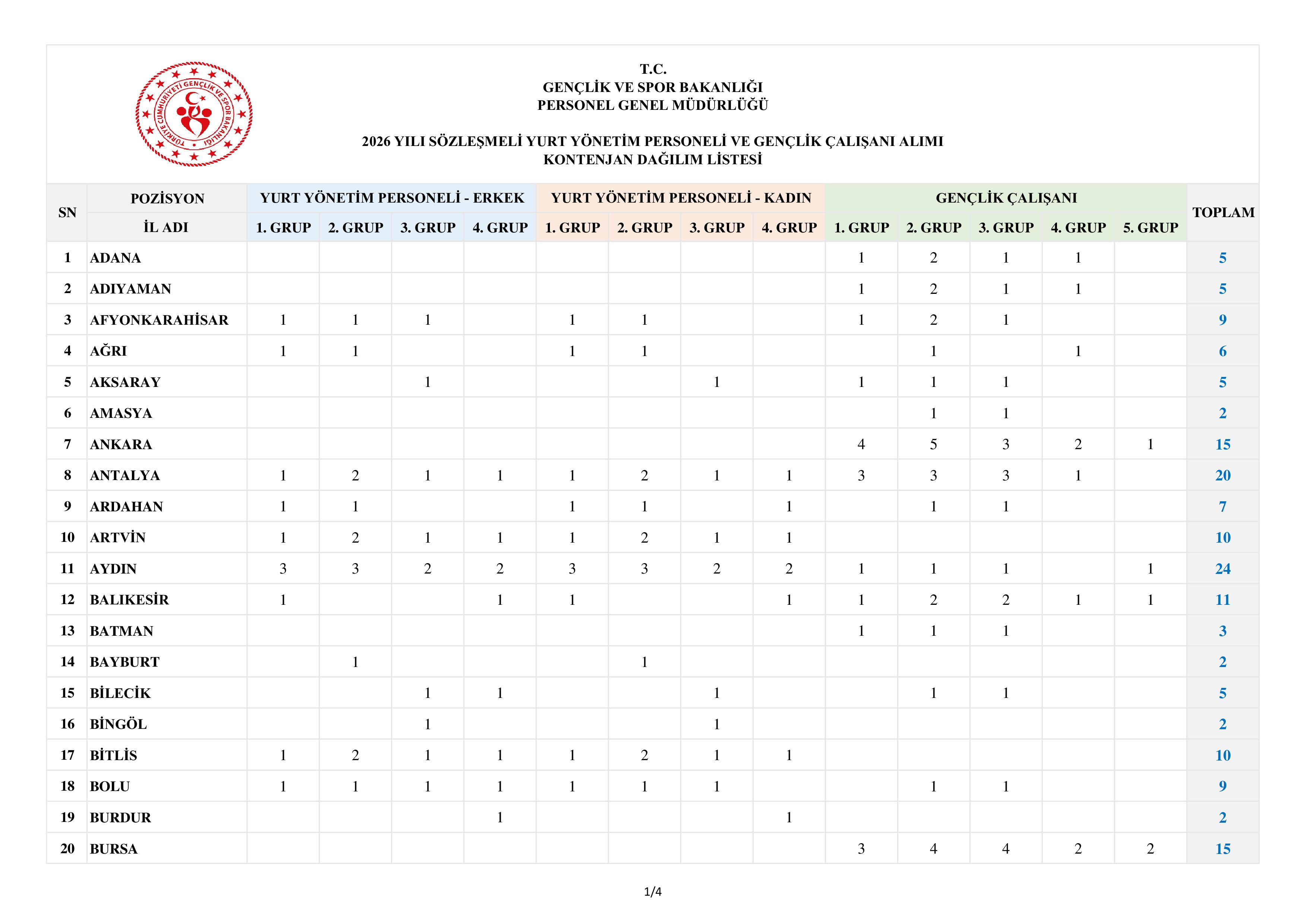 T.C.
GENÇLİK VE SPOR BAKANLIĞI
PERSONEL GENEL MÜDÜRLÜĞÜ

2026 YILI SÖZLEŞMELİ YURT YÖNETİM PERSONELİ VE GENÇLİK ÇALIŞANI ALIMI
KONTENJAN DAĞILIM LİSTESİ

| SN | POZİSYON | YURT YÖNETİM PERSONELİ - ERKEK | | | | YURT YÖNETİM PERSONELİ - KADIN | | | | GENÇLİK ÇALIŞANI | | | | | TOPLAM |
|---|---|---|---|---|---|---|---|---|---|---|---|---|---|---|---|
| | İL ADI | 1. GRUP | 2. GRUP | 3. GRUP | 4. GRUP | 1. GRUP | 2. GRUP | 3. GRUP | 4. GRUP | 1. GRUP | 2. GRUP | 3. GRUP | 4. GRUP | 5. GRUP | |
| 1 | ADANA | | | | | | | | | 1 | 2 | 1 | 1 | | 5 |
| 2 | ADIYAMAN | | | | | | | | | 1 | 2 | 1 | 1 | | 5 |
| 3 | AFYONKARAHİSAR | 1 | 1 | 1 | | 1 | 1 | | | 1 | 2 | 1 | | | 9 |
| 4 | AĞRI | 1 | 1 | | | 1 | 1 | | | | 1 | | 1 | | 6 |
| 5 | AKSARAY | | | 1 | | | | 1 | | 1 | 1 | 1 | | | 5 |
| 6 | AMASYA | | | | | | | | | | 1 | 1 | | | 2 |
| 7 | ANKARA | | | | | | | | | 4 | 5 | 3 | 2 | 1 | 15 |
| 8 | ANTALYA | 1 | 2 | 1 | 1 | 1 | 2 | 1 | 1 | 3 | 3 | 3 | 1 | | 20 |
| 9 | ARDAHAN | 1 | 1 | | | 1 | 1 | | 1 | | 1 | 1 | | | 7 |
| 10 | ARTVİN | 1 | 2 | 1 | 1 | 1 | 2 | 1 | 1 | | | | | | 10 |
| 11 | AYDIN | 3 | 3 | 2 | 2 | 3 | 3 | 2 | 2 | 1 | 1 | 1 | | 1 | 24 |
| 12 | BALIKESİR | 1 | | | 1 | 1 | | | 1 | 1 | 2 | 2 | 1 | 1 | 11 |
| 13 | BATMAN | | | | | | | | | 1 | 1 | 1 | | | 3 |
| 14 | BAYBURT | | 1 | | | | 1 | | | | | | | | 2 |
| 15 | BİLECİK | | | 1 | 1 | | | 1 | | | 1 | 1 | | | 5 |
| 16 | BİNGÖL | | | 1 | | | | 1 | | | | | | | 2 |
| 17 | BİTLİS | 1 | 2 | 1 | 1 | 1 | 2 | 1 | 1 | | | | | | 10 |
| 18 | BOLU | 1 | 1 | 1 | 1 | 1 | 1 | 1 | | | 1 | 1 | | | 9 |
| 19 | BURDUR | | | | 1 | | | | 1 | | | | | | 2 |
| 20 | BURSA | | | | | | | | | 3 | 4 | 4 | 2 | 2 | 15 |

1/4